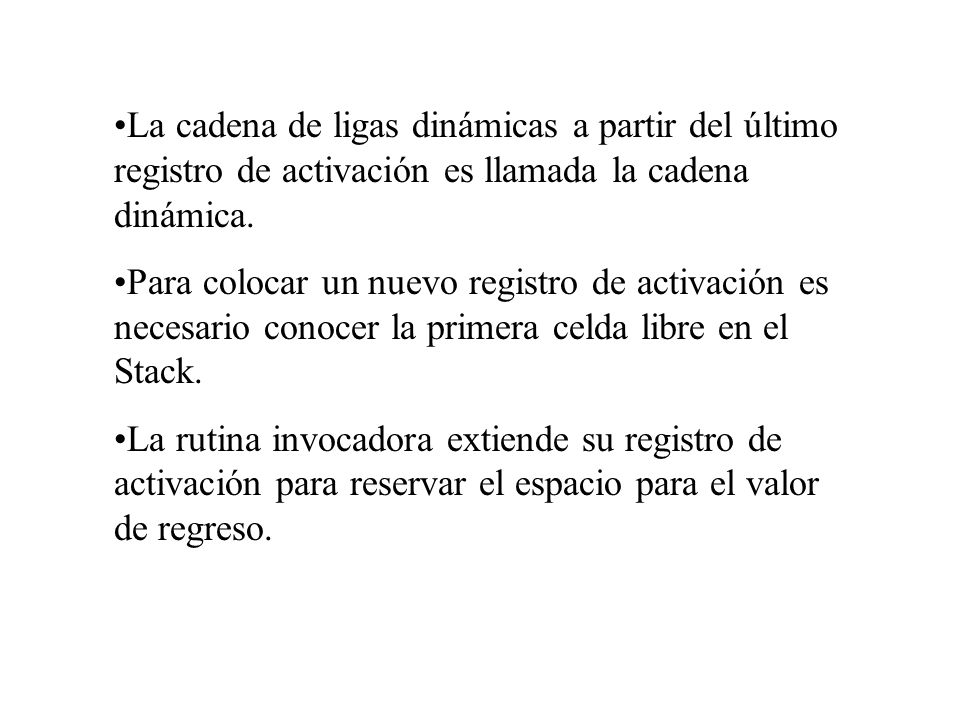 •La cadena de ligas dinámicas a partir del último registro de activación es llamada la cadena dinámica.

•Para colocar un nuevo registro de activación es necesario conocer la primera celda libre en el Stack.

•La rutina invocadora extiende su registro de activación para reservar el espacio para el valor de regreso.